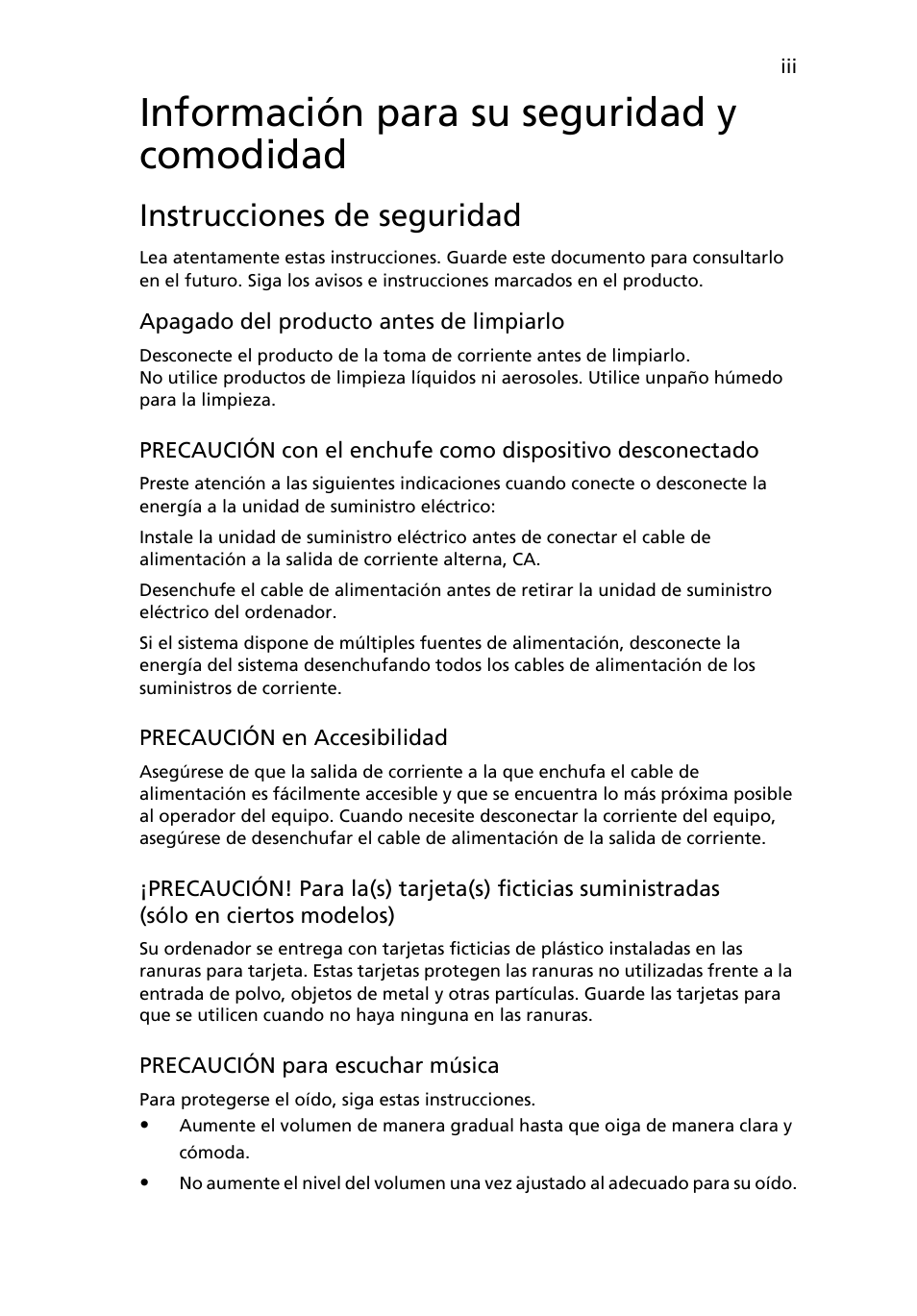 iii

Información para su seguridad y comodidad

Instrucciones de seguridad

Lea atentamente estas instrucciones. Guarde este documento para consultarlo en el futuro. Siga los avisos e instrucciones marcados en el producto.

Apagado del producto antes de limpiarlo

Desconecte el producto de la toma de corriente antes de limpiarlo.
No utilice productos de limpieza líquidos ni aerosoles. Utilice unpaño húmedo para la limpieza.

PRECAUCIÓN con el enchufe como dispositivo desconectado

Preste atención a las siguientes indicaciones cuando conecte o desconecte la energía a la unidad de suministro eléctrico:

Instale la unidad de suministro eléctrico antes de conectar el cable de alimentación a la salida de corriente alterna, CA.

Desenchufe el cable de alimentación antes de retirar la unidad de suministro eléctrico del ordenador.

Si el sistema dispone de múltiples fuentes de alimentación, desconecte la energía del sistema desenchufando todos los cables de alimentación de los suministros de corriente.

PRECAUCIÓN en Accesibilidad

Asegúrese de que la salida de corriente a la que enchufa el cable de alimentación es fácilmente accesible y que se encuentra lo más próxima posible al operador del equipo. Cuando necesite desconectar la corriente del equipo, asegúrese de desenchufar el cable de alimentación de la salida de corriente.

¡PRECAUCIÓN! Para la(s) tarjeta(s) ficticias suministradas (sólo en ciertos modelos)

Su ordenador se entrega con tarjetas ficticias de plástico instaladas en las ranuras para tarjeta. Estas tarjetas protegen las ranuras no utilizadas frente a la entrada de polvo, objetos de metal y otras partículas. Guarde las tarjetas para que se utilicen cuando no haya ninguna en las ranuras.

PRECAUCIÓN para escuchar música

Para protegerse el oído, siga estas instrucciones.

• Aumente el volumen de manera gradual hasta que oiga de manera clara y cómoda.

• No aumente el nivel del volumen una vez ajustado al adecuado para su oído.